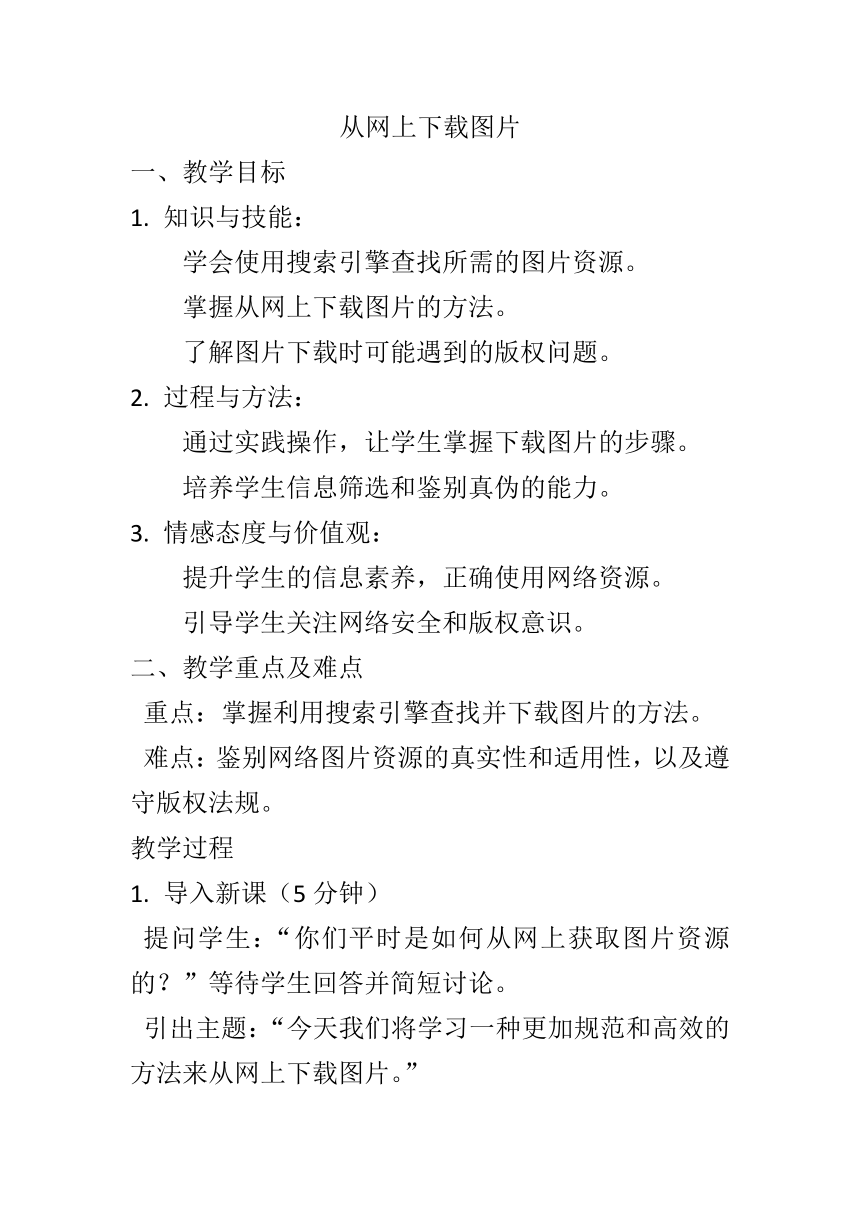 从网上下载图片

一、教学目标

1. 知识与技能：

学会使用搜索引擎查找所需的图片资源。

掌握从网上下载图片的方法。

了解图片下载时可能遇到的版权问题。

2. 过程与方法：

通过实践操作，让学生掌握下载图片的步骤。

培养学生信息筛选和鉴别真伪的能力。

3. 情感态度与价值观：

提升学生的信息素养，正确使用网络资源。

引导学生关注网络安全和版权意识。

二、教学重点及难点

重点：掌握利用搜索引擎查找并下载图片的方法。

难点：鉴别网络图片资源的真实性和适用性，以及遵守版权法规。

教学过程

1. 导入新课（5 分钟）

提问学生：“你们平时是如何从网上获取图片资源的？”等待学生回答并简短讨论。

引出主题：“今天我们将学习一种更加规范和高效的方法来从网上下载图片。”